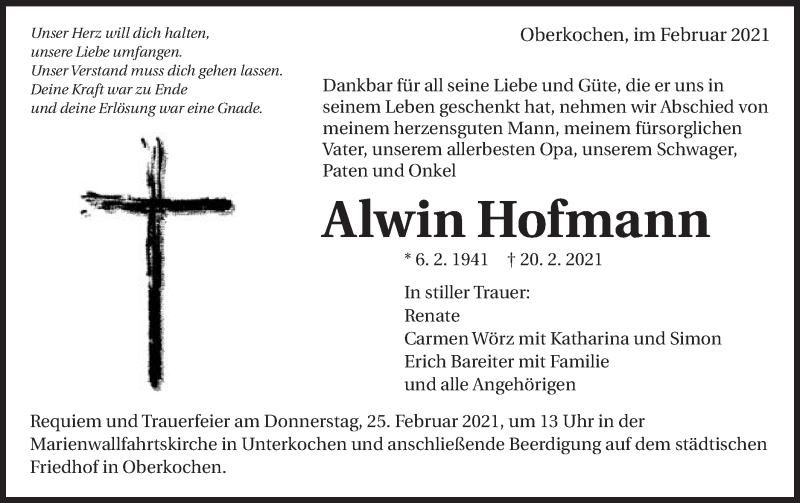 Unser Herz will dich halten,
unsere Liebe umfangen.
Unser Verstand muss dich gehen lassen.
Deine Kraft war zu Ende
und deine Erlösung war eine Gnade.

Oberkochen, im Februar 2021

Dankbar für all seine Liebe und Güte, die er uns in seinem Leben geschenkt hat, nehmen wir Abschied von meinem herzensguten Mann, meinem fürsorglichen Vater, unserem allerbesten Opa, unserem Schwager, Paten und Onkel

Alwin Hofmann

* 6. 2. 1941 † 20. 2. 2021

In stiller Trauer:
Renate
Carmen Wörz mit Katharina und Simon
Erich Bareiter mit Familie
und alle Angehörigen

Requiem und Trauerfeier am Donnerstag, 25. Februar 2021, um 13 Uhr in der Marienwallfahrtskirche in Unterkochen und anschließende Beerdigung auf dem städtischen Friedhof in Oberkochen.